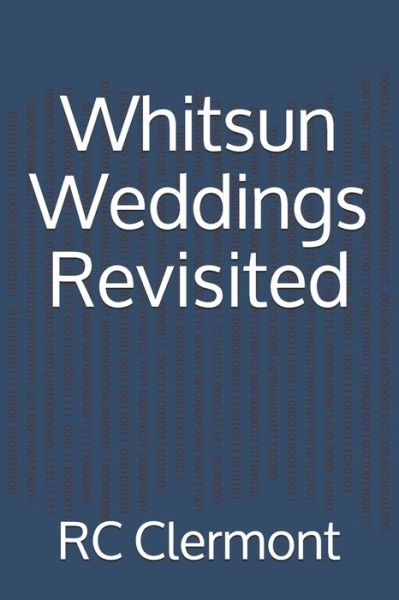 Whitsun Weddings Revisited

RC Clermont